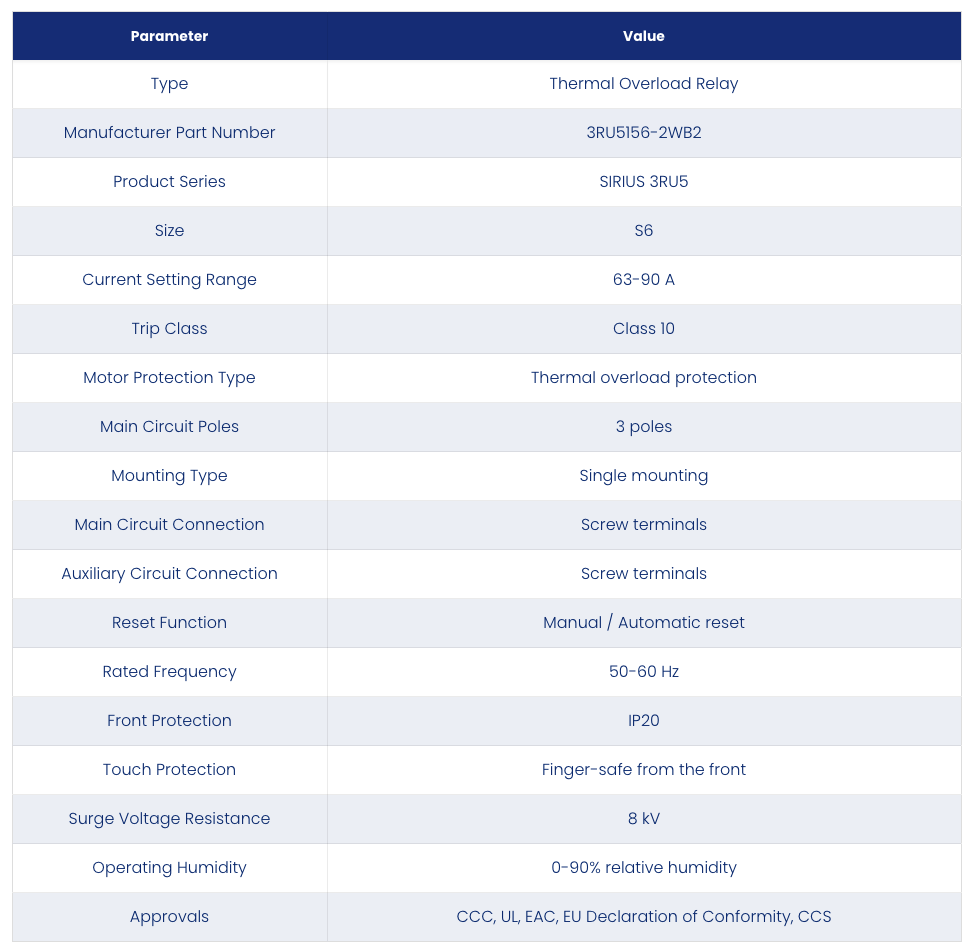 | Parameter | Value |
|---|---|
| Type | Thermal Overload Relay |
| Manufacturer Part Number | 3RU5156-2WB2 |
| Product Series | SIRIUS 3RU5 |
| Size | S6 |
| Current Setting Range | 63-90 A |
| Trip Class | Class 10 |
| Motor Protection Type | Thermal overload protection |
| Main Circuit Poles | 3 poles |
| Mounting Type | Single mounting |
| Main Circuit Connection | Screw terminals |
| Auxiliary Circuit Connection | Screw terminals |
| Reset Function | Manual / Automatic reset |
| Rated Frequency | 50-60 Hz |
| Front Protection | IP20 |
| Touch Protection | Finger-safe from the front |
| Surge Voltage Resistance | 8 kV |
| Operating Humidity | 0-90% relative humidity |
| Approvals | CCC, UL, EAC, EU Declaration of Conformity, CCS |